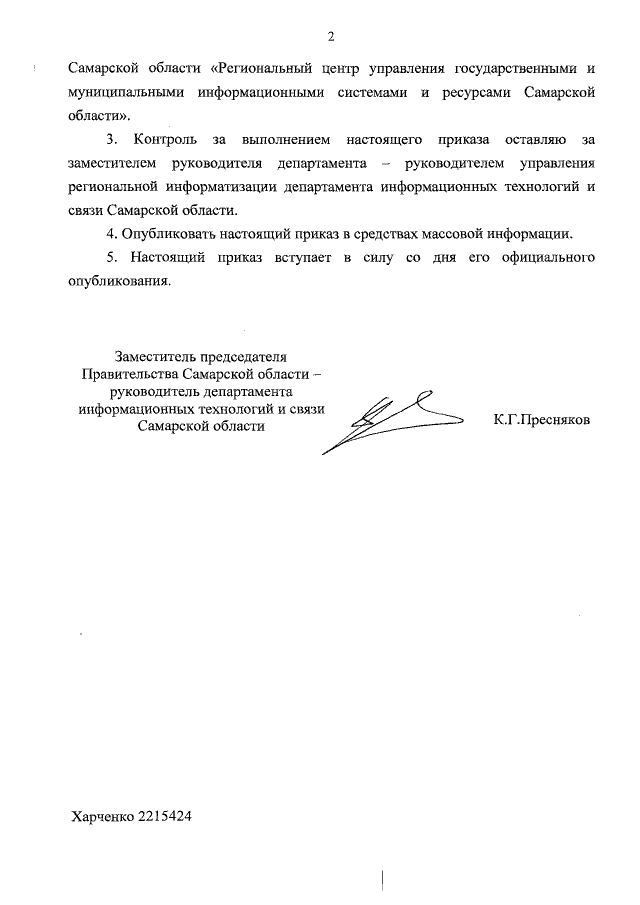 2

Самарской области «Региональный центр управления государственными и муниципальными информационными системами и ресурсами Самарской области».

3. Контроль за выполнением настоящего приказа оставляю за заместителем руководителя департамента – руководителем управления региональной информатизации департамента информационных технологий и связи Самарской области.

4. Опубликовать настоящий приказ в средствах массовой информации.

5. Настоящий приказ вступает в силу со дня его официального опубликования.

Заместитель председателя Правительства Самарской области – руководитель департамента информационных технологий и связи Самарской области

К.Г.Пресняков

Харченко 2215424